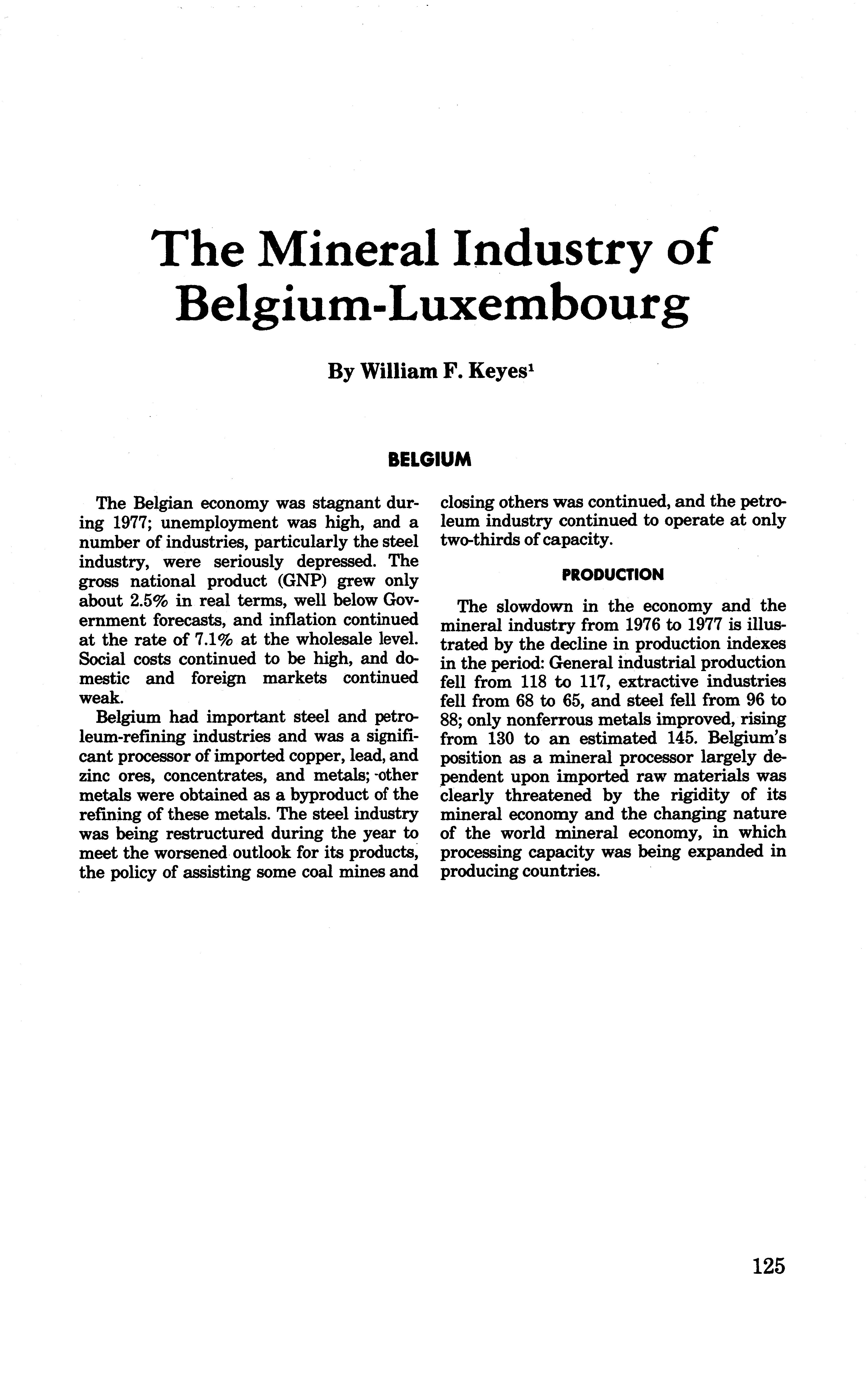 The Mineral Industry of Belgium-Luxembourg

By William F. Keyes$^1$

BELGIUM

The Belgian economy was stagnant during 1977; unemployment was high, and a number of industries, particularly the steel industry, were seriously depressed. The gross national product (GNP) grew only about 2.5% in real terms, well below Government forecasts, and inflation continued at the rate of 7.1% at the wholesale level. Social costs continued to be high, and domestic and foreign markets continued weak.

Belgium had important steel and petroleum-refining industries and was a significant processor of imported copper, lead, and zinc ores, concentrates, and metals; other metals were obtained as a byproduct of the refining of these metals. The steel industry was being restructured during the year to meet the worsened outlook for its products, the policy of assisting some coal mines and closing others was continued, and the petroleum industry continued to operate at only two-thirds of capacity.

PRODUCTION

The slowdown in the economy and the mineral industry from 1976 to 1977 is illustrated by the decline in production indexes in the period: General industrial production fell from 118 to 117, extractive industries fell from 68 to 65, and steel fell from 96 to 88; only nonferrous metals improved, rising from 130 to an estimated 145. Belgium's position as a mineral processor largely dependent upon imported raw materials was clearly threatened by the rigidity of its mineral economy and the changing nature of the world mineral economy, in which processing capacity was being expanded in producing countries.

125